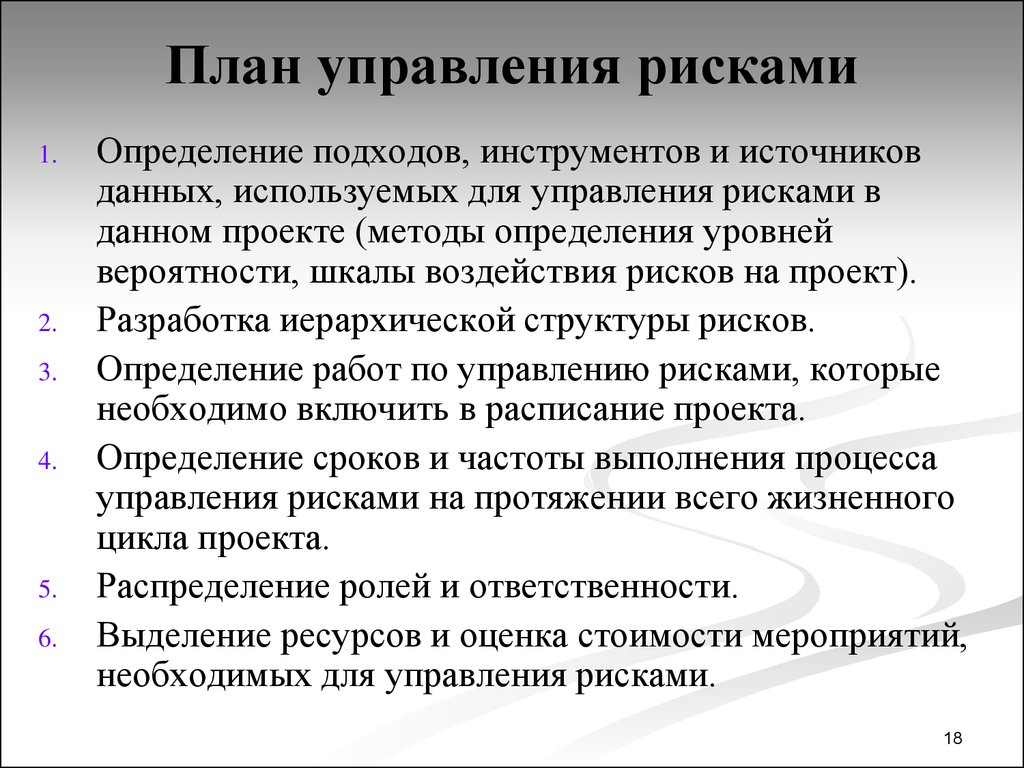 План управления рисками

1. Определение подходов, инструментов и источников данных, используемых для управления рисками в данном проекте (методы определения уровней вероятности, шкалы воздействия рисков на проект).
2. Разработка иерархической структуры рисков.
3. Определение работ по управлению рисками, которые необходимо включить в расписание проекта.
4. Определение сроков и частоты выполнения процесса управления рисками на протяжении всего жизненного цикла проекта.
5. Распределение ролей и ответственности.
6. Выделение ресурсов и оценка стоимости мероприятий, необходимых для управления рисками.

18